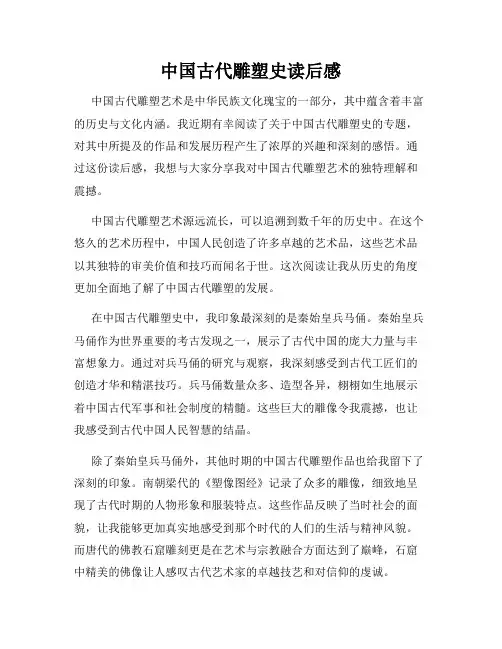 中国古代雕塑史读后感

中国古代雕塑艺术是中华民族文化瑰宝的一部分，其中蕴含着丰富的历史与文化内涵。我近期有幸阅读了关于中国古代雕塑史的专题，对其中所提及的作品和发展历程产生了浓厚的兴趣和深刻的感悟。通过这份读后感，我想与大家分享我对中国古代雕塑艺术的独特理解和震撼。

中国古代雕塑艺术源远流长，可以追溯到数千年的历史中。在这个悠久的艺术历程中，中国人民创造了许多卓越的艺术品，这些艺术品以其独特的审美价值和技巧而闻名于世。这次阅读让我从历史的角度更加全面地了解了中国古代雕塑的发展。

在中国古代雕塑史中，我印象最深刻的是秦始皇兵马俑。秦始皇兵马俑作为世界重要的考古发现之一，展示了古代中国的庞大力量与丰富想象力。通过对兵马俑的研究与观察，我深刻感受到古代工匠们的创造才华和精湛技巧。兵马俑数量众多、造型各异，栩栩如生地展示着中国古代军事和社会制度的精髓。这些巨大的雕像令我震撼，也让我感受到古代中国人民智慧的结晶。

除了秦始皇兵马俑外，其他时期的中国古代雕塑作品也给我留下了深刻的印象。南朝梁代的《塑像图经》记录了众多的雕像，细致地呈现了古代时期的人物形象和服装特点。这些作品反映了当时社会的面貌，让我能够更加真实地感受到那个时代的人们的生活与精神风貌。而唐代的佛教石窟雕刻更是在艺术与宗教融合方面达到了巅峰，石窟中精美的佛像让人感叹古代艺术家的卓越技艺和对信仰的虔诚。